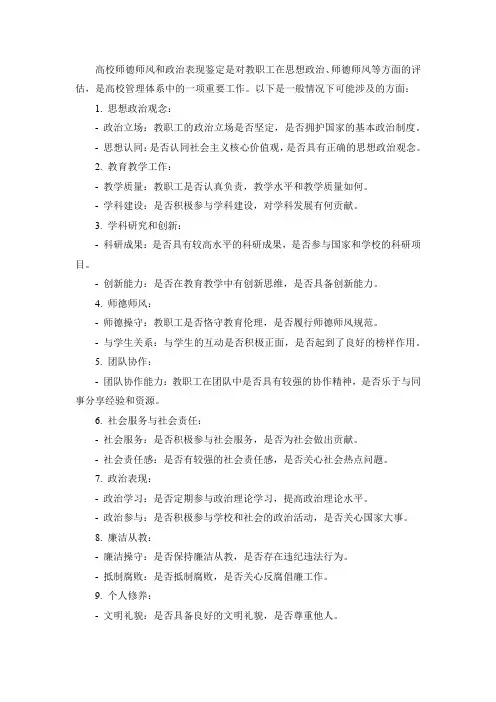 高校师德师风和政治表现鉴定是对教职工在思想政治、师德师风等方面的评估，是高校管理体系中的一项重要工作。以下是一般情况下可能涉及的方面：

1. 思想政治观念：

- 政治立场：教职工的政治立场是否坚定，是否拥护国家的基本政治制度。

- 思想认同：是否认同社会主义核心价值观，是否具有正确的思想政治观念。

2. 教育教学工作：

- 教学质量：教职工是否认真负责，教学水平和教学质量如何。

- 学科建设：是否积极参与学科建设，对学科发展有何贡献。

3. 学科研究和创新：

- 科研成果：是否具有较高水平的科研成果，是否参与国家和学校的科研项目。

- 创新能力：是否在教育教学中有创新思维，是否具备创新能力。

4. 师德师风：

- 师德操守：教职工是否恪守教育伦理，是否履行师德师风规范。

- 与学生关系：与学生的互动是否积极正面，是否起到了良好的榜样作用。

5. 团队协作：

- 团队协作能力：教职工在团队中是否具有较强的协作精神，是否乐于与同事分享经验和资源。

6. 社会服务与社会责任：

- 社会服务：是否积极参与社会服务，是否为社会做出贡献。

- 社会责任感：是否有较强的社会责任感，是否关心社会热点问题。

7. 政治表现：

- 政治学习：是否定期参与政治理论学习，提高政治理论水平。

- 政治参与：是否积极参与学校和社会的政治活动，是否关心国家大事。

8. 廉洁从教：

- 廉洁操守：是否保持廉洁从教，是否存在违纪违法行为。

- 抵制腐败：是否抵制腐败，是否关心反腐倡廉工作。

9. 个人修养：

- 文明礼貌：是否具备良好的文明礼貌，是否尊重他人。